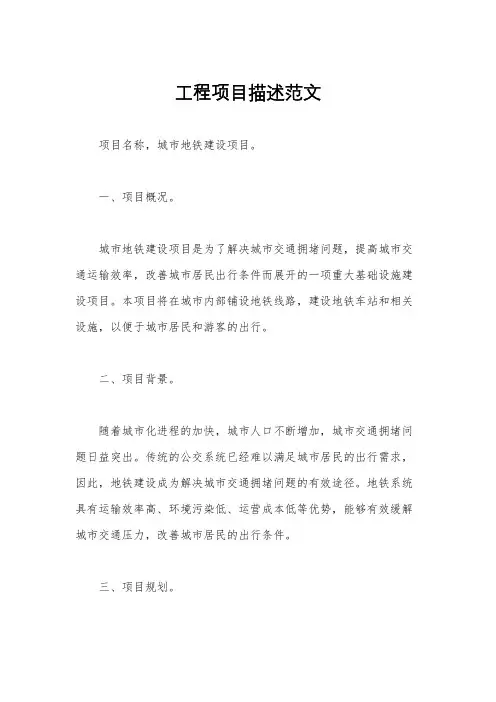 工程项目描述范文

项目名称，城市地铁建设项目。

一、项目概况。

城市地铁建设项目是为了解决城市交通拥堵问题，提高城市交通运输效率，改善城市居民出行条件而展开的一项重大基础设施建设项目。本项目将在城市内部铺设地铁线路，建设地铁车站和相关设施，以便于城市居民和游客的出行。

二、项目背景。

随着城市化进程的加快，城市人口不断增加，城市交通拥堵问题日益突出。传统的公交系统已经难以满足城市居民的出行需求，因此，地铁建设成为解决城市交通拥堵问题的有效途径。地铁系统具有运输效率高、环境污染低、运营成本低等优势，能够有效缓解城市交通压力，改善城市居民的出行条件。

三、项目规划。